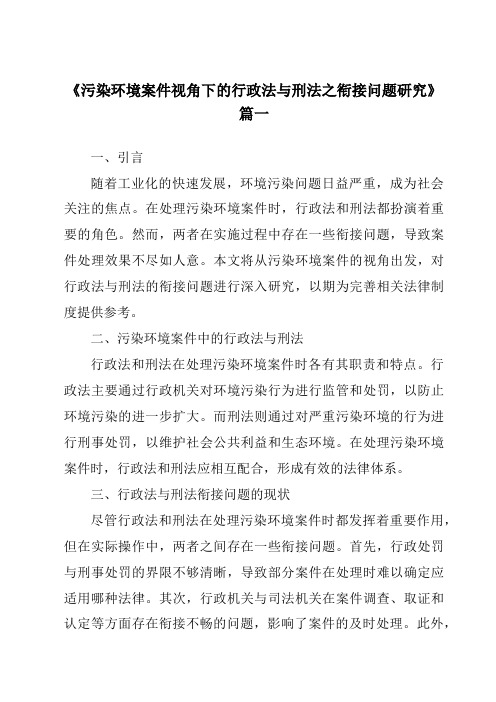 《污染环境案件视角下的行政法与刑法之衔接问题研究》篇一

一、引言

随着工业化的快速发展，环境污染问题日益严重，成为社会关注的焦点。在处理污染环境案件时，行政法和刑法都扮演着重要的角色。然而，两者在实施过程中存在一些衔接问题，导致案件处理效果不尽如人意。本文将从污染环境案件的视角出发，对行政法与刑法的衔接问题进行深入研究，以期为完善相关法律制度提供参考。

二、污染环境案件中的行政法与刑法

行政法和刑法在处理污染环境案件时各有其职责和特点。行政法主要通过行政机关对环境污染行为进行监管和处罚，以防止环境污染的进一步扩大。而刑法则通过对严重污染环境的行为进行刑事处罚，以维护社会公共利益和生态环境。在处理污染环境案件时，行政法和刑法应相互配合，形成有效的法律体系。

三、行政法与刑法衔接问题的现状

尽管行政法和刑法在处理污染环境案件时都发挥着重要作用，但在实际操作中，两者之间存在一些衔接问题。首先，行政处罚与刑事处罚的界限不够清晰，导致部分案件在处理时难以确定应适用哪种法律。其次，行政机关与司法机关在案件调查、取证和认定等方面存在衔接不畅的问题，影响了案件的及时处理。此外，